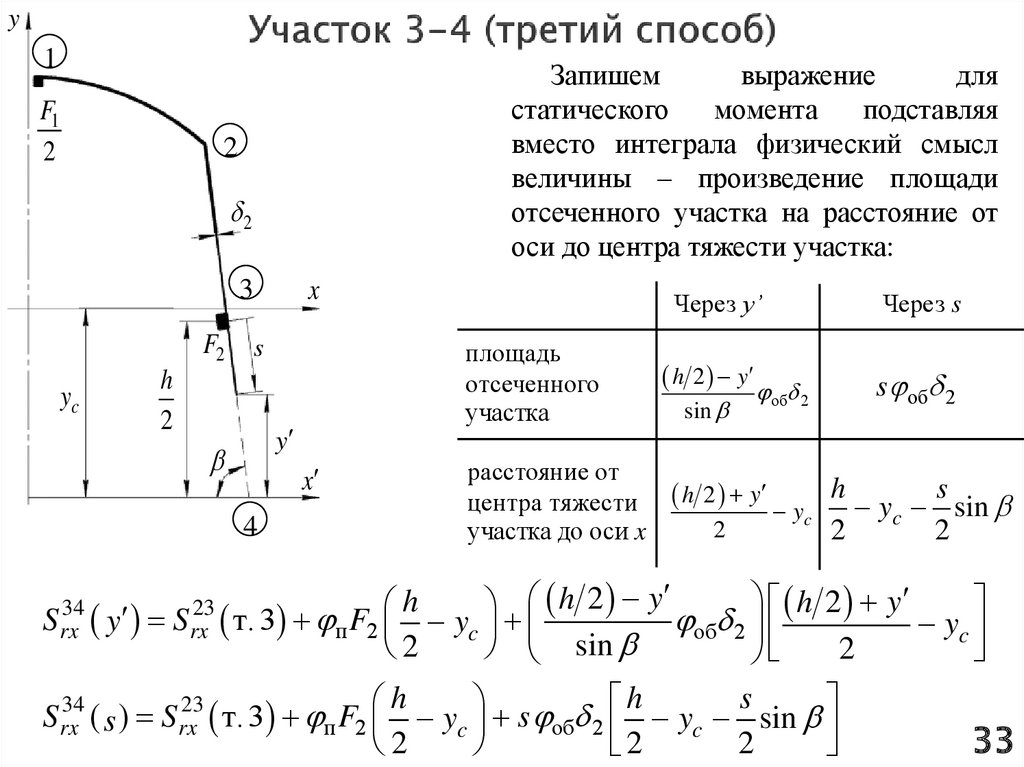 Участок 3-4 (третий способ)

$y$
1
$\frac{F_1}{2}$
2
$\delta_2$
3
$x$
$F_2$
$s$
$y_c$
$\frac{h}{2}$
$y'$
$\beta$
$x'$
4

Запишем выражение для статического момента подставляя вместо интеграла физический смысл величины – произведение площади отсеченного участка на расстояние от оси до центра тяжести участка:

| | Через $y'$ | Через $s$ |
|---|---|---|
| площадь отсеченного участка | $\frac{(h/2)-y'}{\sin\beta}\varphi_{об}\delta_2$ | $s\varphi_{об}\delta_2$ |
| расстояние от центра тяжести участка до оси $x$ | $\frac{(h/2)+y'}{2}-y_c$ | $\frac{h}{2}-y_c-\frac{s}{2}\sin\beta$ |

$S_{rx}^{34}(y')=S_{rx}^{23}(т.3)+\varphi_{п}F_2\left(\frac{h}{2}-y_c\right)+\left(\frac{(h/2)-y'}{\sin\beta}\varphi_{об}\delta_2\right)\left[\frac{(h/2)+y'}{2}-y_c\right]$

$S_{rx}^{34}(s)=S_{rx}^{23}(т.3)+\varphi_{п}F_2\left(\frac{h}{2}-y_c\right)+s\varphi_{об}\delta_2\left[\frac{h}{2}-y_c-\frac{s}{2}\sin\beta\right]$

33